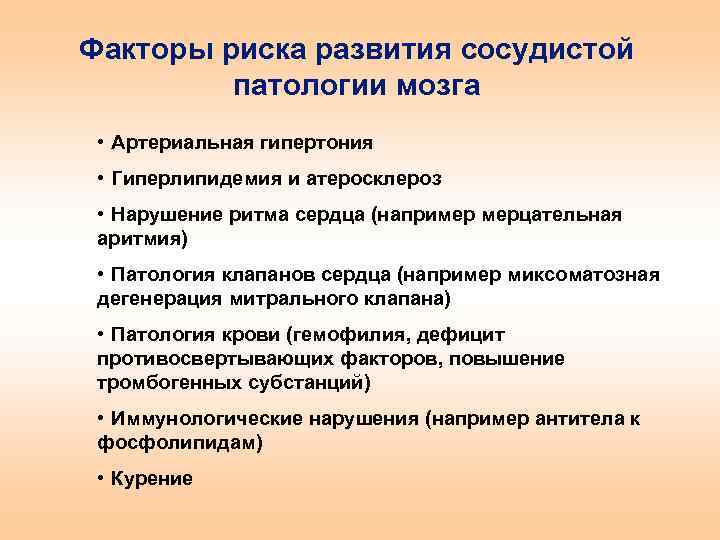 Факторы риска развития сосудистой патологии мозга

• Артериальная гипертония

• Гиперлипидемия и атеросклероз

• Нарушение ритма сердца (например мерцательная аритмия)

• Патология клапанов сердца (например миксоматозная дегенерация митрального клапана)

• Патология крови (гемофилия, дефицит противосвертывающих факторов, повышение тромбогенных субстанций)

• Иммунологические нарушения (например антитела к фосфолипидам)

• Курение